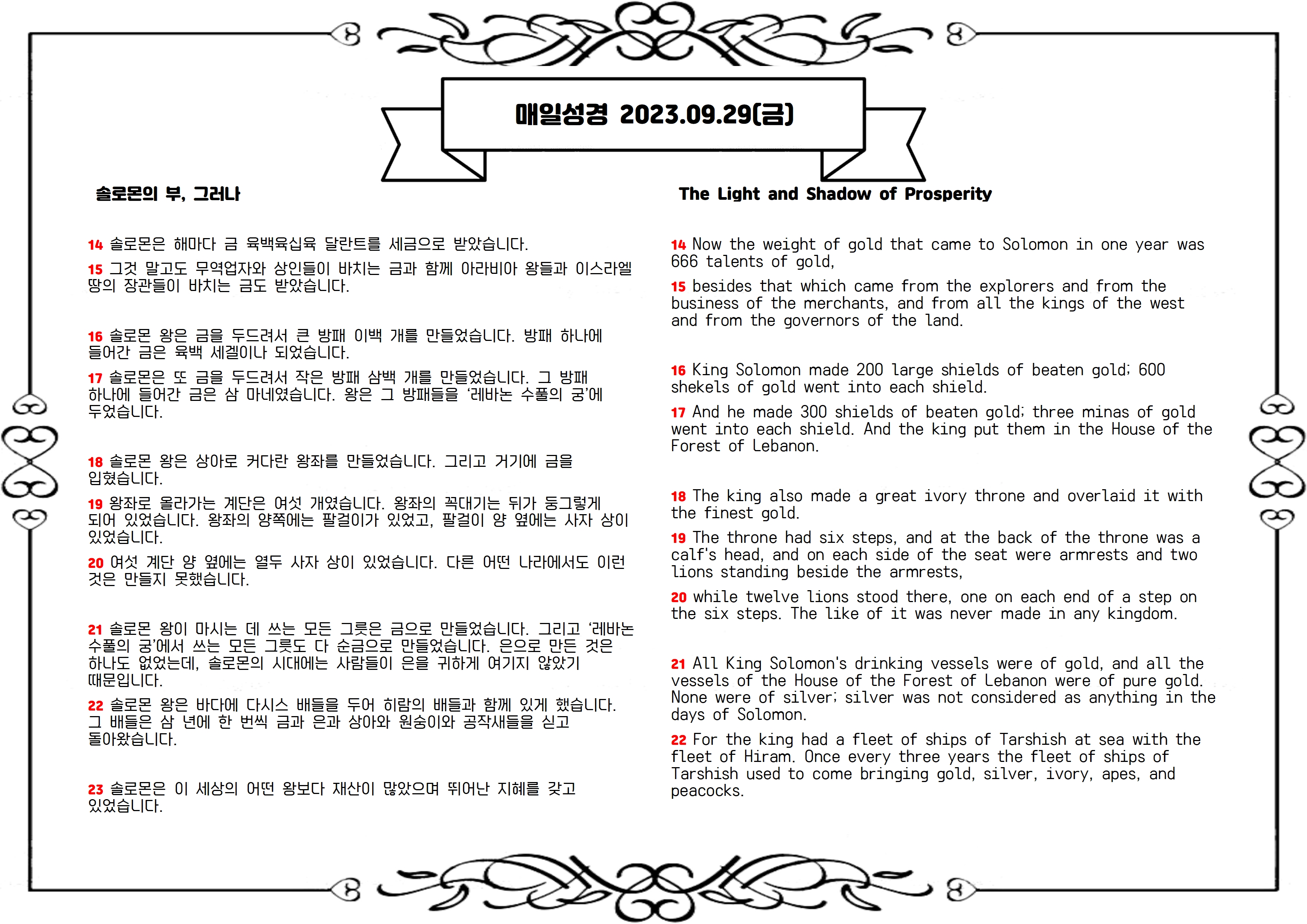 매일성경 2023.09.29(금)

솔로몬의 부, 그러나

14 솔로몬은 해마다 금 육백육십육 달란트를 세금으로 받았습니다.

15 그것 말고도 무역업자와 상인들이 바치는 금과 함께 아라비아 왕들과 이스라엘 땅의 장관들이 바치는 금도 받았습니다.

16 솔로몬 왕은 금을 두드려서 큰 방패 이백 개를 만들었습니다. 방패 하나에 들어간 금은 육백 세겔이나 되었습니다.

17 솔로몬은 또 금을 두드려서 작은 방패 삼백 개를 만들었습니다. 그 방패 하나에 들어간 금은 삼 마네였습니다. 왕은 그 방패들을 '레바논 수풀의 궁'에 두었습니다.

18 솔로몬 왕은 상아로 커다란 왕좌를 만들었습니다. 그리고 거기에 금을 입혔습니다.

19 왕좌로 올라가는 계단은 여섯 개였습니다. 왕좌의 꼭대기는 뒤가 둥그렇게 되어 있었습니다. 왕좌의 양쪽에는 팔걸이가 있었고, 팔걸이 양 옆에는 사자 상이 있었습니다.

20 여섯 계단 양 옆에는 열두 사자 상이 있었습니다. 다른 어떤 나라에서도 이런 것은 만들지 못했습니다.

21 솔로몬 왕이 마시는 데 쓰는 모든 그릇은 금으로 만들었습니다. 그리고 '레바논 수풀의 궁'에서 쓰는 모든 그릇도 다 순금으로 만들었습니다. 은으로 만든 것은 하나도 없었는데, 솔로몬의 시대에는 사람들이 은을 귀하게 여기지 않았기 때문입니다.

22 솔로몬 왕은 바다에 다시스 배들을 두어 히람의 배들과 함께 있게 했습니다. 그 배들은 삼 년에 한 번씩 금과 은과 상아와 원숭이와 공작새들을 싣고 돌아왔습니다.

23 솔로몬은 이 세상의 어떤 왕보다 재산이 많았으며 뛰어난 지혜를 갖고 있었습니다.

The Light and Shadow of Prosperity

14 Now the weight of gold that came to Solomon in one year was 666 talents of gold,

15 besides that which came from the explorers and from the business of the merchants, and from all the kings of the west and from the governors of the land.

16 King Solomon made 200 large shields of beaten gold; 600 shekels of gold went into each shield.

17 And he made 300 shields of beaten gold; three minas of gold went into each shield. And the king put them in the House of the Forest of Lebanon.

18 The king also made a great ivory throne and overlaid it with the finest gold.

19 The throne had six steps, and at the back of the throne was a calf's head, and on each side of the seat were armrests and two lions standing beside the armrests,

20 while twelve lions stood there, one on each end of a step on the six steps. The like of it was never made in any kingdom.

21 All King Solomon's drinking vessels were of gold, and all the vessels of the House of the Forest of Lebanon were of pure gold. None were of silver; silver was not considered as anything in the days of Solomon.

22 For the king had a fleet of ships of Tarshish at sea with the fleet of Hiram. Once every three years the fleet of ships of Tarshish used to come bringing gold, silver, ivory, apes, and peacocks.